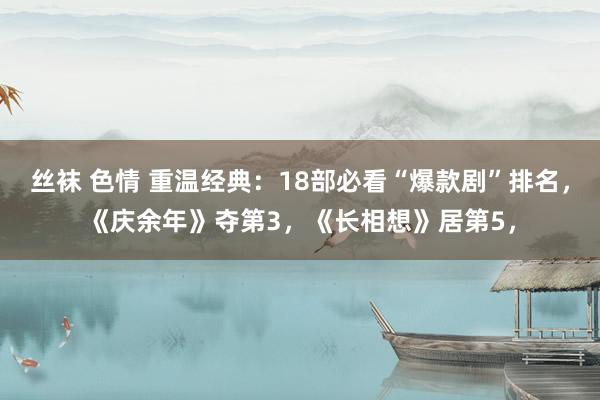 丝袜 色情 重温经典：18部必看“爆款剧”排名，《庆余年》夺第3，《长相想》居第5，